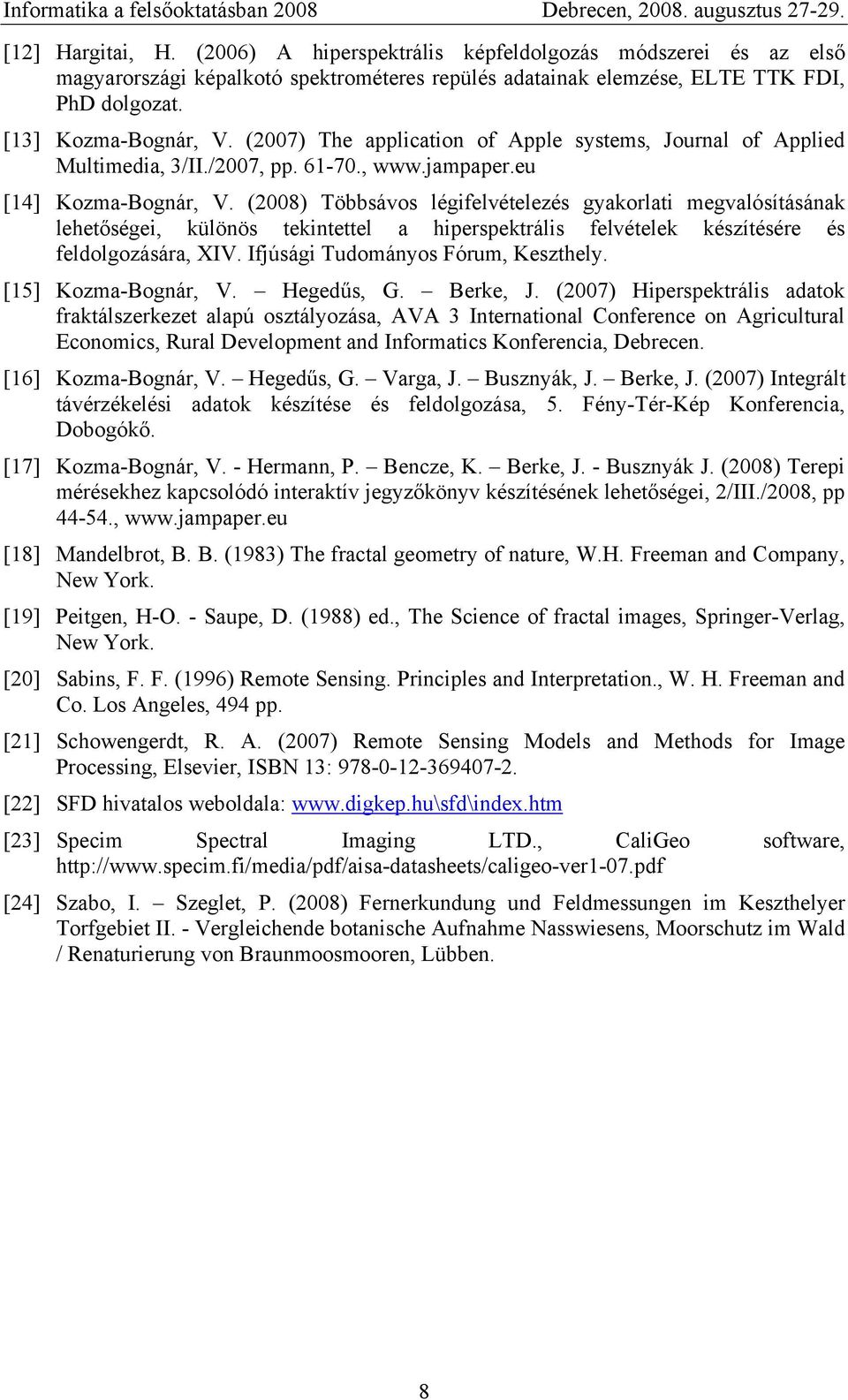 Informatika a felsőoktatásban 2008 Debrecen, 2008. augusztus 27-29.

[12] Hargitai, H. (2006) A hiperspektrális képfeldolgozás módszerei és az első magyarországi képalkotó spektrométeres repülés adatainak elemzése, ELTE TTK FDI, PhD dolgozat.

[13] Kozma-Bognár, V. (2007) The application of Apple systems, Journal of Applied Multimedia, 3/II./2007, pp. 61-70., www.jampaper.eu

[14] Kozma-Bognár, V. (2008) Többsávos légifelvételezés gyakorlati megvalósításának lehetőségei, különös tekintettel a hiperspektrális felvételek készítésére és feldolgozására, XIV. Ifjúsági Tudományos Fórum, Keszthely.

[15] Kozma-Bognár, V. – Hegedűs, G. – Berke, J. (2007) Hiperspektrális adatok fraktálszerkezet alapú osztályozása, AVA 3 International Conference on Agricultural Economics, Rural Development and Informatics Konferencia, Debrecen.

[16] Kozma-Bognár, V. – Hegedűs, G. – Varga, J. – Busznyák, J. – Berke, J. (2007) Integrált távérzékelési adatok készítése és feldolgozása, 5. Fény-Tér-Kép Konferencia, Dobogókő.

[17] Kozma-Bognár, V. - Hermann, P. – Bencze, K. – Berke, J. - Busznyák J. (2008) Terepi mérésekhez kapcsolódó interaktív jegyzőkönyv készítésének lehetőségei, 2/III./2008, pp 44-54., www.jampaper.eu

[18] Mandelbrot, B. B. (1983) The fractal geometry of nature, W.H. Freeman and Company, New York.

[19] Peitgen, H-O. - Saupe, D. (1988) ed., The Science of fractal images, Springer-Verlag, New York.

[20] Sabins, F. F. (1996) Remote Sensing. Principles and Interpretation., W. H. Freeman and Co. Los Angeles, 494 pp.

[21] Schowengerdt, R. A. (2007) Remote Sensing Models and Methods for Image Processing, Elsevier, ISBN 13: 978-0-12-369407-2.

[22] SFD hivatalos weboldala: www.digkep.hu\sfd\index.htm

[23] Specim Spectral Imaging LTD., CaliGeo software, http://www.specim.fi/media/pdf/aisa-datasheets/caligeo-ver1-07.pdf

[24] Szabo, I. – Szeglet, P. (2008) Fernerkundung und Feldmessungen im Keszthelyer Torfgebiet II. - Vergleichende botanische Aufnahme Nasswiesens, Moorschutz im Wald / Renaturierung von Braunmoosmooren, Lübben.

8